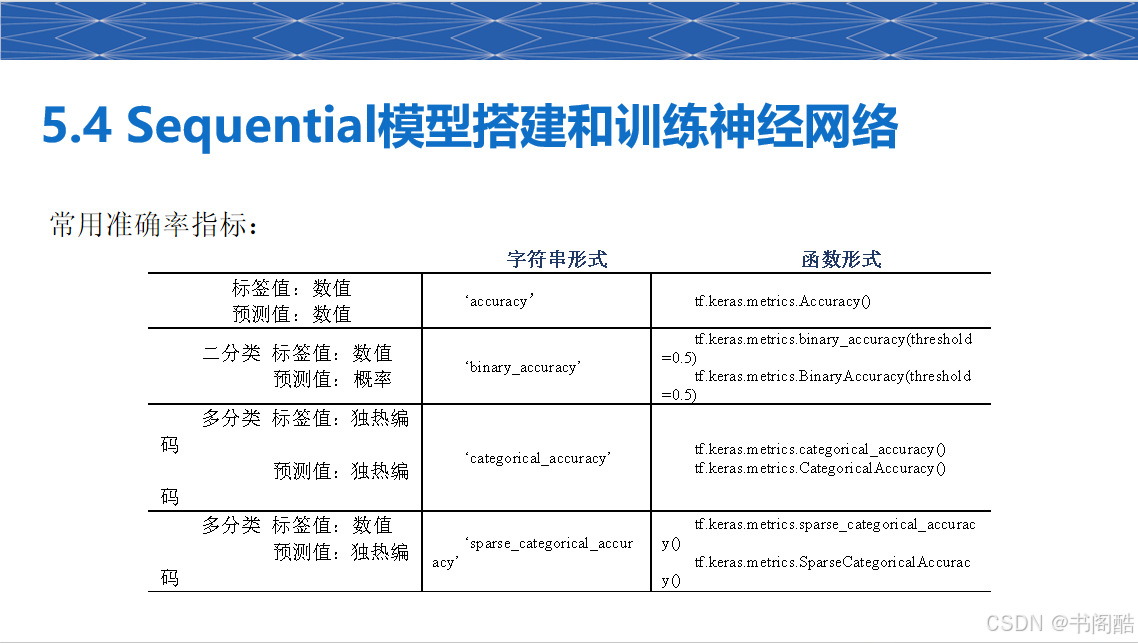 5.4 Sequential模型搭建和训练神经网络

常用准确率指标：

| | 字符串形式 | 函数形式 |
|---|---|---|
| 标签值：数值 预测值：数值 | ‘accuracy’ | tf.keras.metrics.Accuracy() |
| 二分类 标签值：数值 预测值：概率 | ‘binary_accuracy’ | tf.keras.metrics.binary_accuracy(threshold=0.5) tf.keras.metrics.BinaryAccuracy(threshold=0.5) |
| 多分类 标签值：独热编码 预测值：独热编码 | ‘categorical_accuracy’ | tf.keras.metrics.categorical_accuracy() tf.keras.metrics.CategoricalAccuracy() |
| 多分类 标签值：数值 预测值：独热编码 | ‘sparse_categorical_accuracy’ | tf.keras.metrics.sparse_categorical_accuracy() tf.keras.metrics.SparseCategoricalAccuracy() |

CSDN @书阁酷